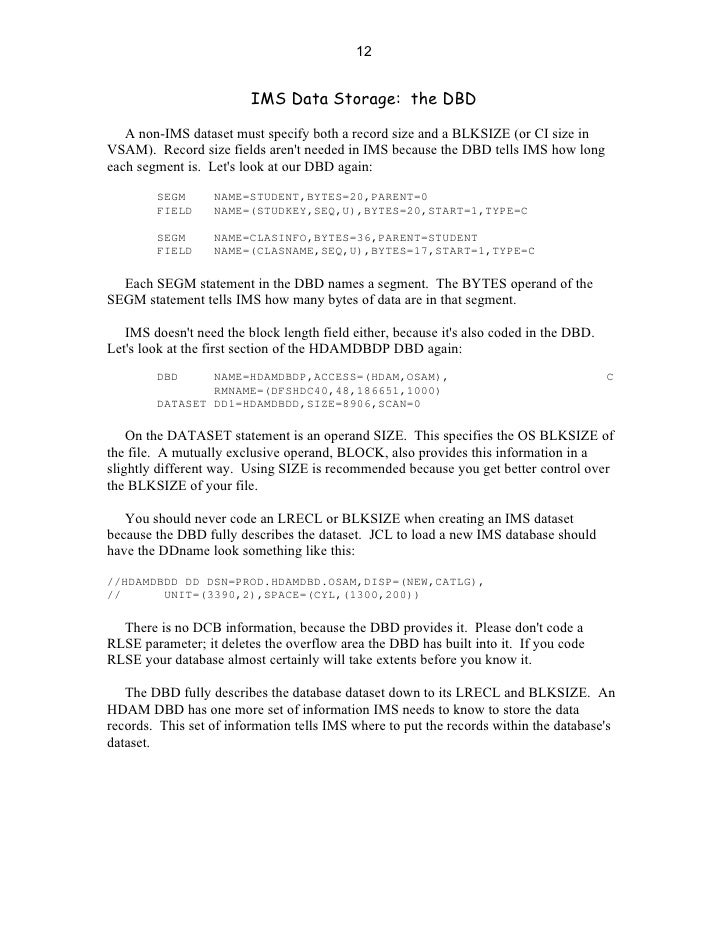 12

IMS Data Storage: the DBD

A non-IMS dataset must specify both a record size and a BLKSIZE (or CI size in VSAM). Record size fields aren't needed in IMS because the DBD tells IMS how long each segment is. Let's look at our DBD again:

SEGM NAME=STUDENT,BYTES=20,PARENT=0
FIELD NAME=(STUDKEY,SEQ,U),BYTES=20,START=1,TYPE=C

SEGM NAME=CLASINFO,BYTES=36,PARENT=STUDENT
FIELD NAME=(CLASNAME,SEQ,U),BYTES=17,START=1,TYPE=C

Each SEGM statement in the DBD names a segment. The BYTES operand of the SEGM statement tells IMS how many bytes of data are in that segment.

IMS doesn't need the block length field either, because it's also coded in the DBD. Let's look at the first section of the HDAMDBDP DBD again:

DBD NAME=HDAMDBDP,ACCESS=(HDAM,OSAM), C
RMNAME=(DFSHDC40,48,186651,1000)
DATASET DD1=HDAMDBDD,SIZE=8906,SCAN=0

On the DATASET statement is an operand SIZE. This specifies the OS BLKSIZE of the file. A mutually exclusive operand, BLOCK, also provides this information in a slightly different way. Using SIZE is recommended because you get better control over the BLKSIZE of your file.

You should never code an LRECL or BLKSIZE when creating an IMS dataset because the DBD fully describes the dataset. JCL to load a new IMS database should have the DDname look something like this:

//HDAMDBDD DD DSN=PROD.HDAMDBD.OSAM,DISP=(NEW,CATLG),
// UNIT=(3390,2),SPACE=(CYL,(1300,200))

There is no DCB information, because the DBD provides it. Please don't code a RLSE parameter; it deletes the overflow area the DBD has built into it. If you code RLSE your database almost certainly will take extents before you know it.

The DBD fully describes the database dataset down to its LRECL and BLKSIZE. An HDAM DBD has one more set of information IMS needs to know to store the data records. This set of information tells IMS where to put the records within the database's dataset.